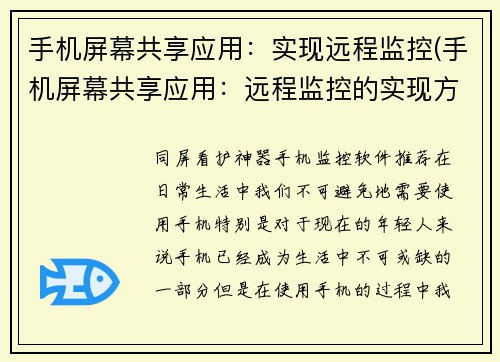 手机屏幕共享应用：实现远程监控(手机屏幕共享应用：远程监控的实现方

同屏看护神器手机监控软件推荐在日常生活中我们不可避免地需要使用手机特别是对于现在的年轻人来说手机已经成为生活中不可或缺的一部分但是在使用手机的过程中我